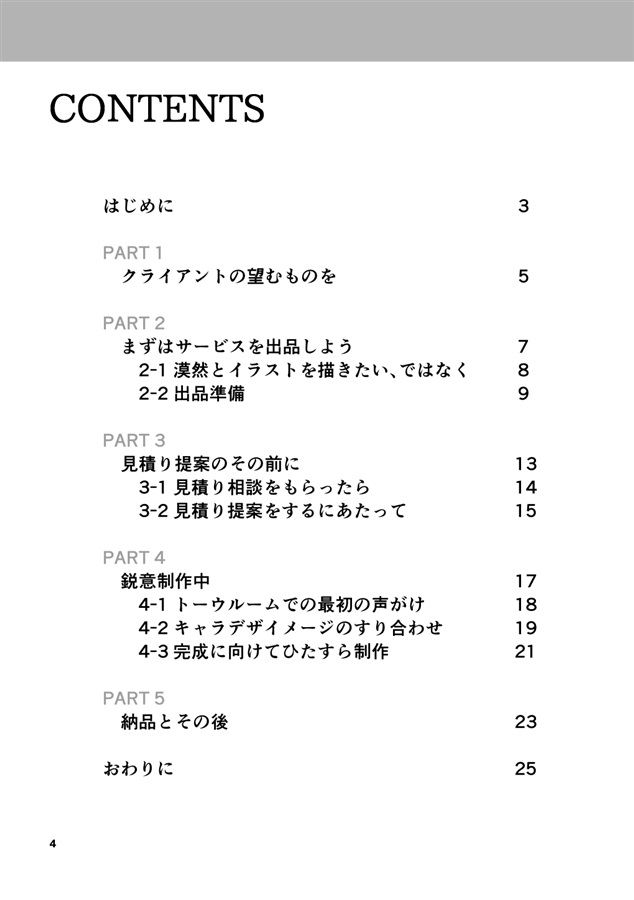 CONTENTS

はじめに 3

PART 1
クライアントの望むものを 5

PART 2
まずはサービスを出品しよう 7
2-1 漠然とイラストを描きたい、ではなく 8
2-2 出品準備 9

PART 3
見積り提案のその前に 13
3-1 見積り相談をもらったら 14
3-2 見積り提案をするにあたって 15

PART 4
鋭意制作中 17
4-1 トーウルームでの最初の声がけ 18
4-2 キャラデザイメージのすり合わせ 19
4-3 完成に向けてひたすら制作 21

PART 5
納品とその後 23

おわりに 25

4